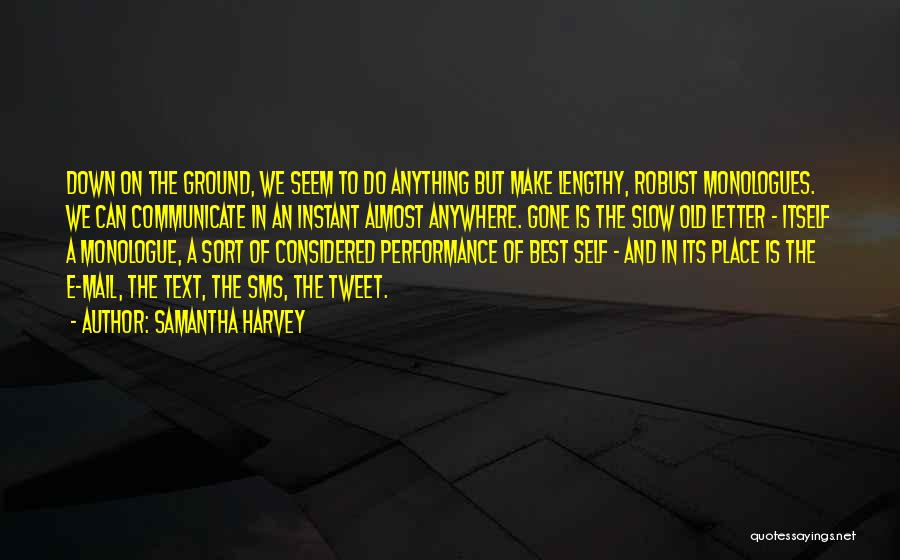 DOWN ON THE GROUND, WE SEEM TO DO ANYTHING BUT MAKE LENGTHY, ROBUST MONOLOGUES. WE CAN COMMUNICATE IN AN INSTANT ALMOST ANYWHERE. GONE IS THE SLOW OLD LETTER - ITSELF A MONOLOGUE, A SORT OF CONSIDERED PERFORMANCE OF BEST SELF - AND IN ITS PLACE IS THE E-MAIL, THE TEXT, THE SMS, THE TWEET.

- AUTHOR: SAMANTHA HARVEY

quotessayings.net